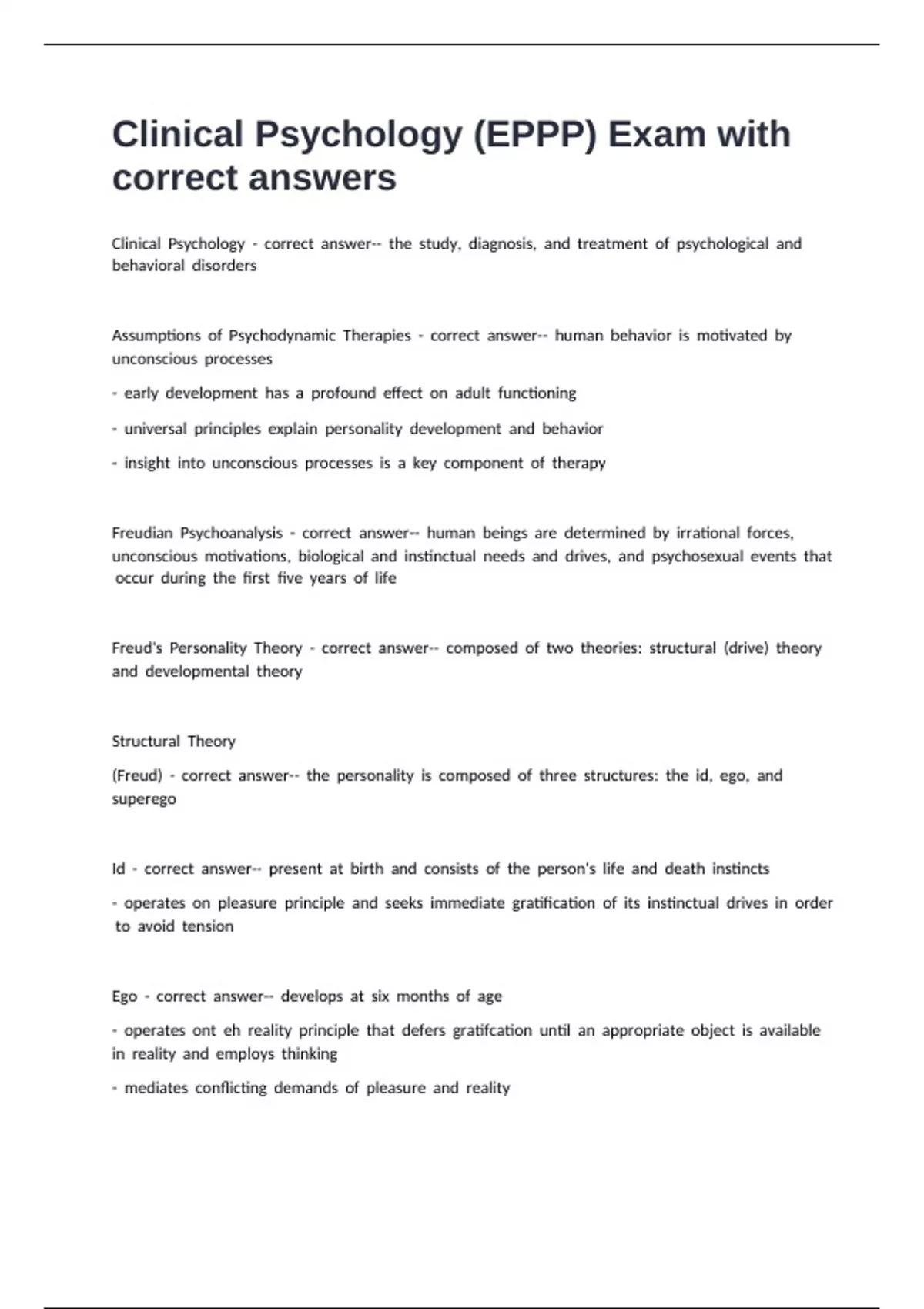 Clinical Psychology (EPPP) Exam with correct answers

Clinical Psychology - correct answer-- the study, diagnosis, and treatment of psychological and behavioral disorders

Assumptions of Psychodynamic Therapies - correct answer-- human behavior is motivated by unconscious processes

- early development has a profound effect on adult functioning

- universal principles explain personality development and behavior

- insight into unconscious processes is a key component of therapy

Freudian Psychoanalysis - correct answer-- human beings are determined by irrational forces, unconscious motivations, biological and instinctual needs and drives, and psychosexual events that occur during the first five years of life

Freud's Personality Theory - correct answer-- composed of two theories: structural (drive) theory and developmental theory

Structural Theory

(Freud) - correct answer-- the personality is composed of three structures: the id, ego, and superego

Id - correct answer-- present at birth and consists of the person's life and death instincts

- operates on pleasure principle and seeks immediate gratification of its instinctual drives in order to avoid tension

Ego - correct answer-- develops at six months of age

- operates ont eh reality principle that defers gratifcation until an appropriate object is available in reality and employs thinking

- mediates conflicting demands of pleasure and reality